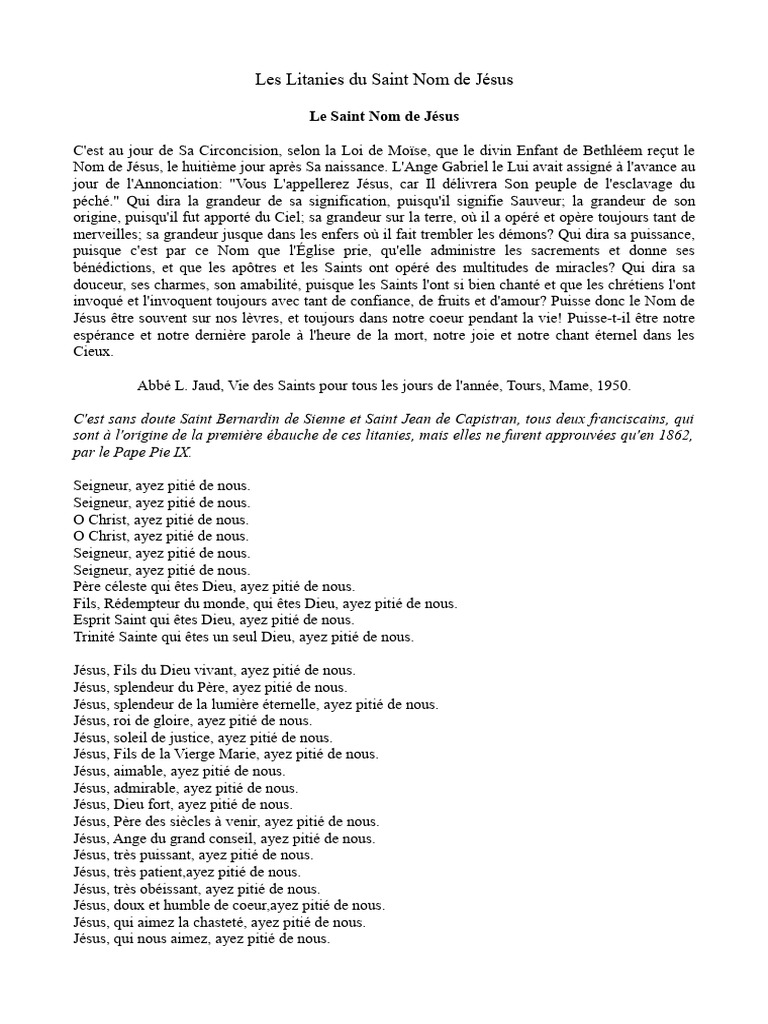 Les Litanies du Saint Nom de Jésus

Le Saint Nom de Jésus

C'est au jour de Sa Circoncision, selon la Loi de Moïse, que le divin Enfant de Bethléem reçut le Nom de Jésus, le huitième jour après Sa naissance. L'Ange Gabriel le Lui avait assigné à l'avance au jour de l'Annonciation: "Vous L'appellerez Jésus, car Il délivrera Son peuple de l'esclavage du péché." Qui dira la grandeur de sa signification, puisqu'il signifie Sauveur; la grandeur de son origine, puisqu'il fut apporté du Ciel; sa grandeur sur la terre, où il a opéré et opère toujours tant de merveilles; sa grandeur jusque dans les enfers où il fait trembler les démons? Qui dira sa puissance, puisque c'est par ce Nom que l'Église prie, qu'elle administre les sacrements et donne ses bénédictions, et que les apôtres et les Saints ont opéré des multitudes de miracles? Qui dira sa douceur, ses charmes, son amabilité, puisque les Saints l'ont si bien chanté et que les chrétiens l'ont invoqué et l'invoquent toujours avec tant de confiance, de fruits et d'amour? Puisse donc le Nom de Jésus être souvent sur nos lèvres, et toujours dans notre coeur pendant la vie! Puisse-t-il être notre espérance et notre dernière parole à l'heure de la mort, notre joie et notre chant éternel dans les Cieux.

Abbé L. Jaud, Vie des Saints pour tous les jours de l'année, Tours, Mame, 1950.

C'est sans doute Saint Bernardin de Sienne et Saint Jean de Capistran, tous deux franciscains, qui sont à l'origine de la première ébauche de ces litanies, mais elles ne furent approuvées qu'en 1862, par le Pape Pie IX.

Seigneur, ayez pitié de nous.
Seigneur, ayez pitié de nous.
O Christ, ayez pitié de nous.
O Christ, ayez pitié de nous.
Seigneur, ayez pitié de nous.
Seigneur, ayez pitié de nous.
Père céleste qui êtes Dieu, ayez pitié de nous.
Fils, Rédempteur du monde, qui êtes Dieu, ayez pitié de nous.
Esprit Saint qui êtes Dieu, ayez pitié de nous.
Trinité Sainte qui êtes un seul Dieu, ayez pitié de nous.

Jésus, Fils du Dieu vivant, ayez pitié de nous.
Jésus, splendeur du Père, ayez pitié de nous.
Jésus, splendeur de la lumière éternelle, ayez pitié de nous.
Jésus, roi de gloire, ayez pitié de nous.
Jésus, soleil de justice, ayez pitié de nous.
Jésus, Fils de la Vierge Marie, ayez pitié de nous.
Jésus, aimable, ayez pitié de nous.
Jésus, admirable, ayez pitié de nous.
Jésus, Dieu fort, ayez pitié de nous.
Jésus, Père des siècles à venir, ayez pitié de nous.
Jésus, Ange du grand conseil, ayez pitié de nous.
Jésus, très puissant, ayez pitié de nous.
Jésus, très patient,ayez pitié de nous.
Jésus, très obéissant, ayez pitié de nous.
Jésus, doux et humble de coeur,ayez pitié de nous.
Jésus, qui aimez la chasteté, ayez pitié de nous.
Jésus, qui nous aimez, ayez pitié de nous.